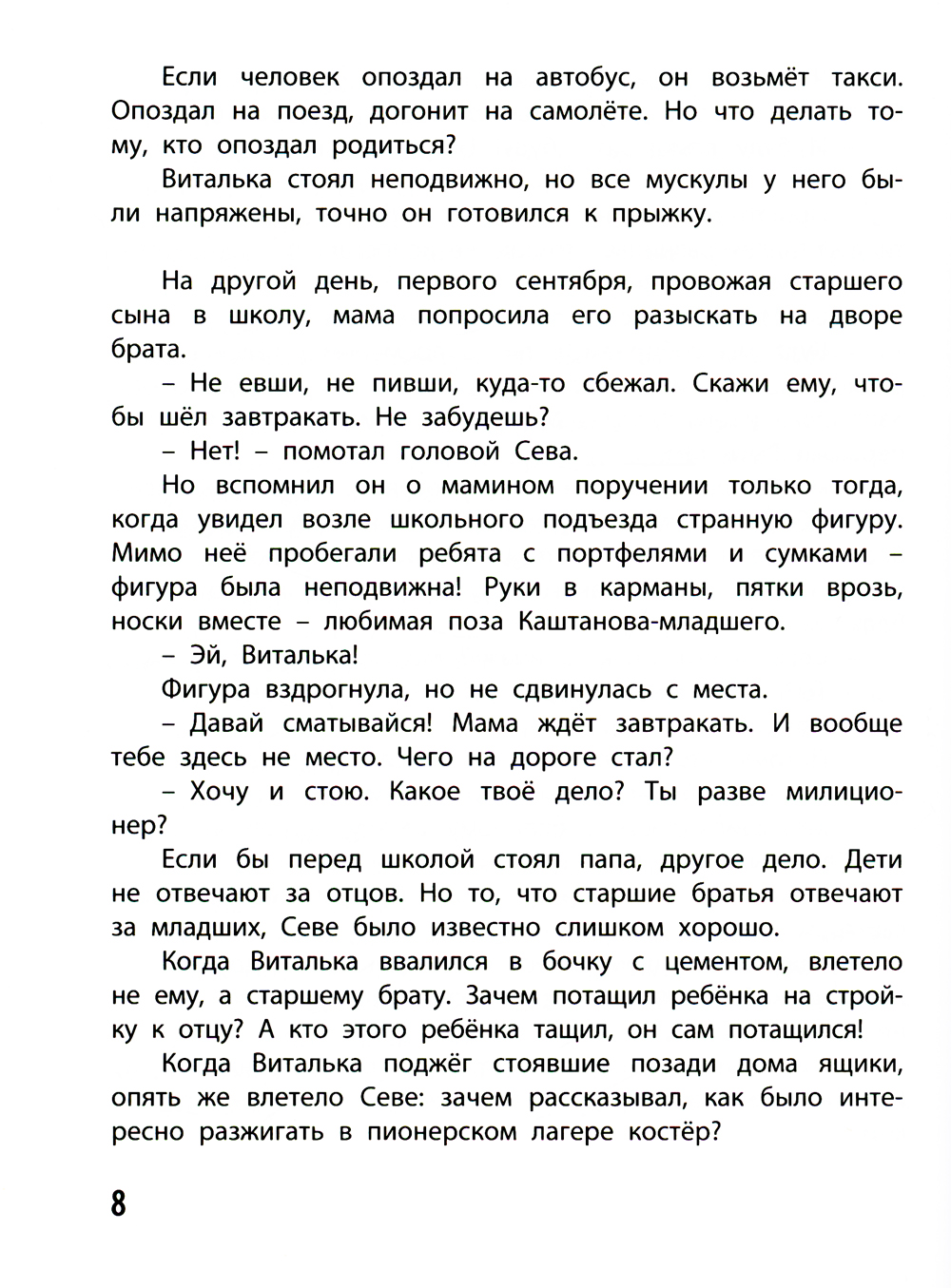 Если человек опоздал на автобус, он возьмёт такси. Опоздал на поезд, догонит на самолёте. Но что делать тому, кто опоздал родиться?

Виталька стоял неподвижно, но все мускулы у него были напряжены, точно он готовился к прыжку.

На другой день, первого сентября, провожая старшего сына в школу, мама попросила его разыскать на дворе брата.

– Не евши, не пивши, куда-то сбежал. Скажи ему, чтобы шёл завтракать. Не забудешь?

– Нет! – помотал головой Сева.

Но вспомнил он о мамином поручении только тогда, когда увидел возле школьного подъезда странную фигуру. Мимо неё пробегали ребята с портфелями и сумками – фигура была неподвижна! Руки в карманы, пятки врозь, носки вместе – любимая поза Каштанова-младшего.

– Эй, Виталька!

Фигура вздрогнула, но не сдвинулась с места.

– Давай сматывайся! Мама ждёт завтракать. И вообще тебе здесь не место. Чего на дороге стал?

– Хочу и стою. Какое твоё дело? Ты разве милиционер?

Если бы перед школой стоял папа, другое дело. Дети не отвечают за отцов. Но то, что старшие братья отвечают за младших, Севе было известно слишком хорошо.

Когда Виталька ввалился в бочку с цементом, влетело не ему, а старшему брату. Зачем потащил ребёнка на стройку к отцу? А кто этого ребёнка тащил, он сам потащился!

Когда Виталька поджёг стоявшие позади дома ящики, опять же влетело Севе: зачем рассказывал, как было интересно разжигать в пионерском лагере костёр?

8